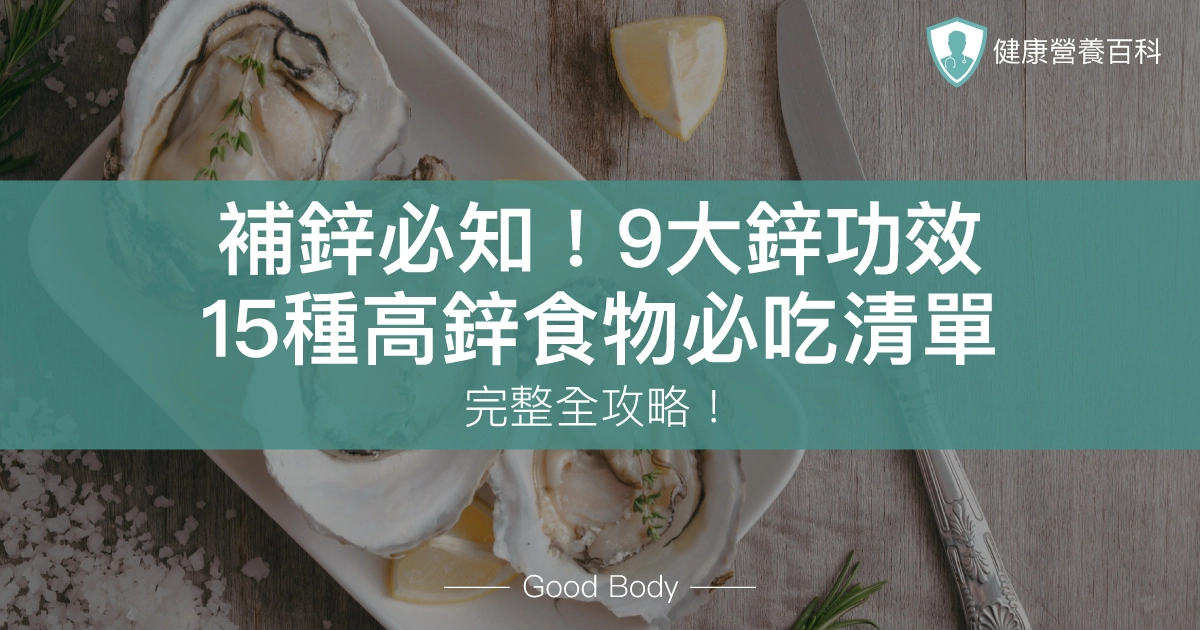 健康營養百科

補鋅必知！9大鋅功效
15種高鋅食物必吃清單
完整全攻略！

Good Body